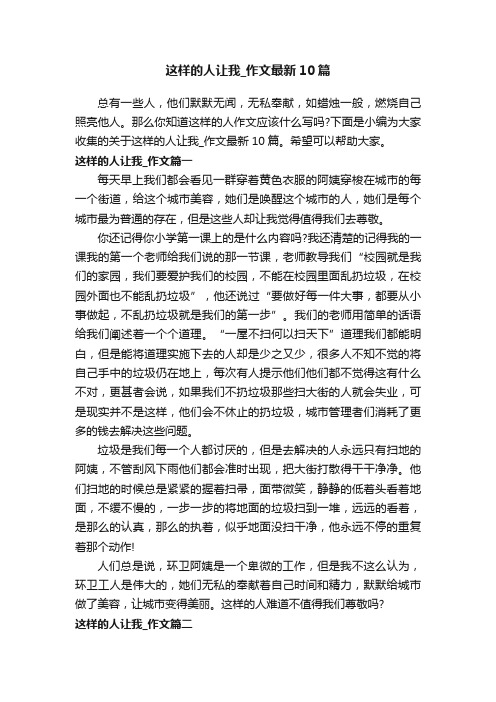 这样的人让我_作文最新10篇

总有一些人，他们默默无闻，无私奉献，如蜡烛一般，燃烧自己照亮他人。那么你知道这样的人作文应该什么写吗?下面是小编为大家收集的关于这样的人让我_作文最新10篇。希望可以帮助大家。

这样的人让我_作文篇一

每天早上我们都会看见一群穿着黄色衣服的阿姨穿梭在城市的每一个街道，给这个城市美容，她们是唤醒这个城市的人，她们是每个城市最为普通的存在，但是这些人却让我觉得值得我们去尊敬。

你还记得你小学第一课上的是什么内容吗?我还清楚的记得我的一课我的第一个老师给我们说的那一节课，老师教导我们“校园就是我们的家园，我们要爱护我们的校园，不能在校园里面乱扔垃圾，在校园外面也不能乱扔垃圾”，他还说过“要做好每一件大事，都要从小事做起，不乱扔垃圾就是我们的第一步”。我们的老师用简单的话语给我们阐述着一个个道理。“一屋不扫何以扫天下”道理我们都能明白，但是能将道理实施下去的人却是少之又少，很多人不知不觉的将自己手中的垃圾仍在地上，每次有人提示他们他们都不觉得这有什么不对，更甚者会说，如果我们不扔垃圾那些扫大街的人就会失业，可是现实并不是这样，他们会不休止的扔垃圾，城市管理者们消耗了更多的钱去解决这些问题。

垃圾是我们每一个人都讨厌的，但是去解决的人永远只有扫地的阿姨，不管刮风下雨他们都会准时出现，把大街打散得干干净净。他们扫地的时候总是紧紧的握着扫帚，面带微笑，静静的低着头看着地面，不缓不慢的，一步一步的将地面的垃圾扫到一堆，远远的看着，是那么的认真，那么的执着，似乎地面没扫干净，他永远不停的重复着那个动作!

人们总是说，环卫阿姨是一个卑微的工作，但是我不这么认为，环卫工人是伟大的，她们无私的奉献着自己时间和精力，默默给城市做了美容，让城市变得美丽。这样的人难道不值得我们尊敬吗?

这样的人让我_作文篇二